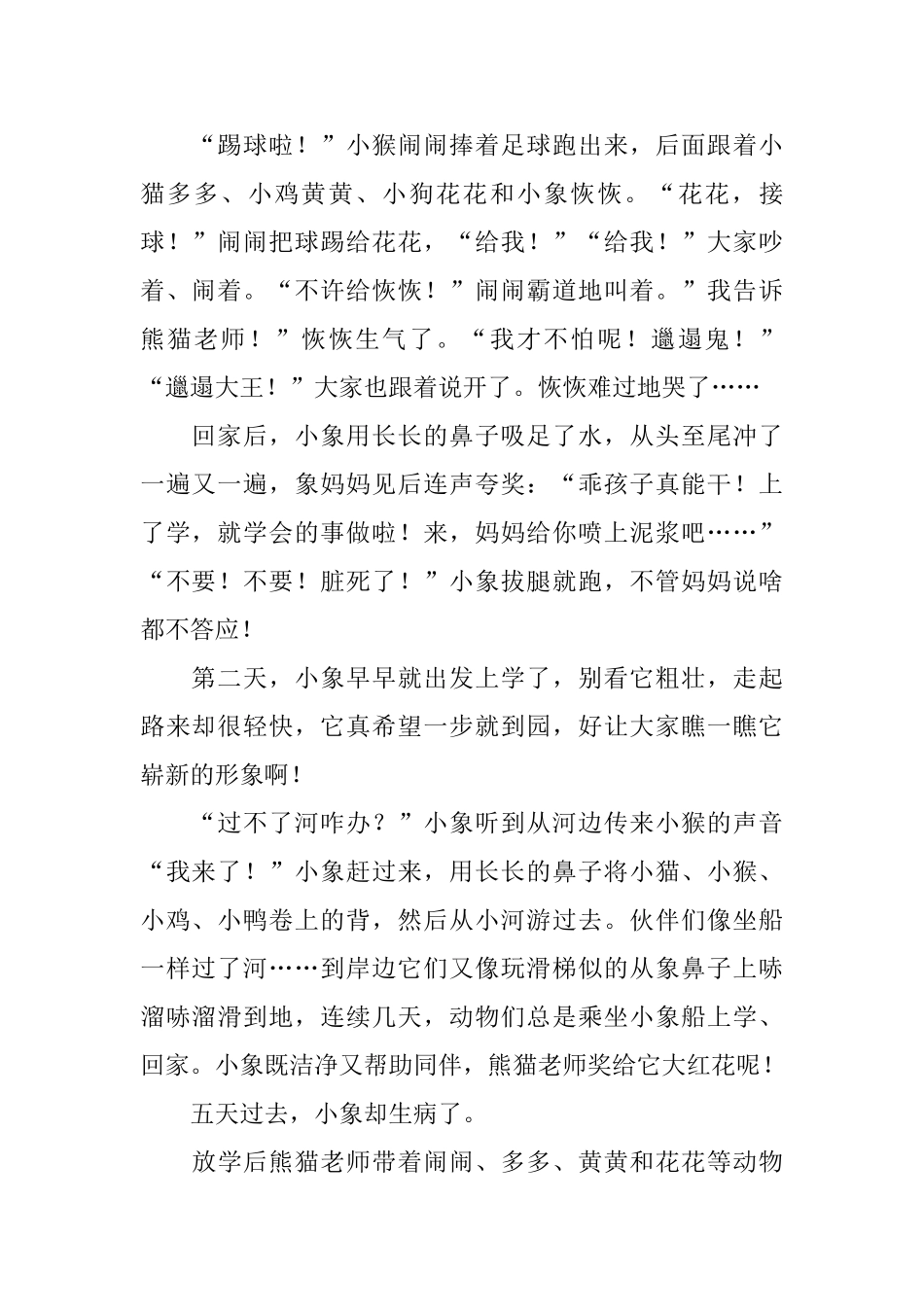 “踢球啦！”小猴闹闹捧着足球跑出来，后面跟着小猫多多、小鸡黄黄、小狗花花和小象恢恢。“花花，接球！”闹闹把球踢给花花，“给我！”“给我！”大家吵着、闹着。“不许给恢恢！”闹闹霸道地叫着。”我告诉熊猫老师！”恢恢生气了。“我才不怕呢！邋遢鬼！”“邋遢大王！”大家也跟着说开了。恢恢难过地哭了……

回家后，小象用长长的鼻子吸足了水，从头至尾冲了一遍又一遍，象妈妈见后连声夸奖：“乖孩子真能干！上了学，就学会的事做啦！来，妈妈给你喷上泥浆吧……”“不要！不要！脏死了！”小象拔腿就跑，不管妈妈说啥都不答应！

第二天，小象早早就出发上学了，别看它粗壮，走起路来却很轻快，它真希望一步就到园，好让大家瞧一瞧它崭新的形象啊！

“过不了河咋办？”小象听到从河边传来小猴的声音“我来了！”小象赶过来，用长长的鼻子将小猫、小猴、小鸡、小鸭卷上的背，然后从小河游过去。伙伴们像坐船一样过了河……到岸边它们又像玩滑梯似的从象鼻子上哧溜哧溜滑到地，连续几天，动物们总是乘坐小象船上学、回家。小象既洁净又帮助同伴，熊猫老师奖给它大红花呢！

五天过去，小象却生病了。

放学后熊猫老师带着闹闹、多多、黄黄和花花等动物